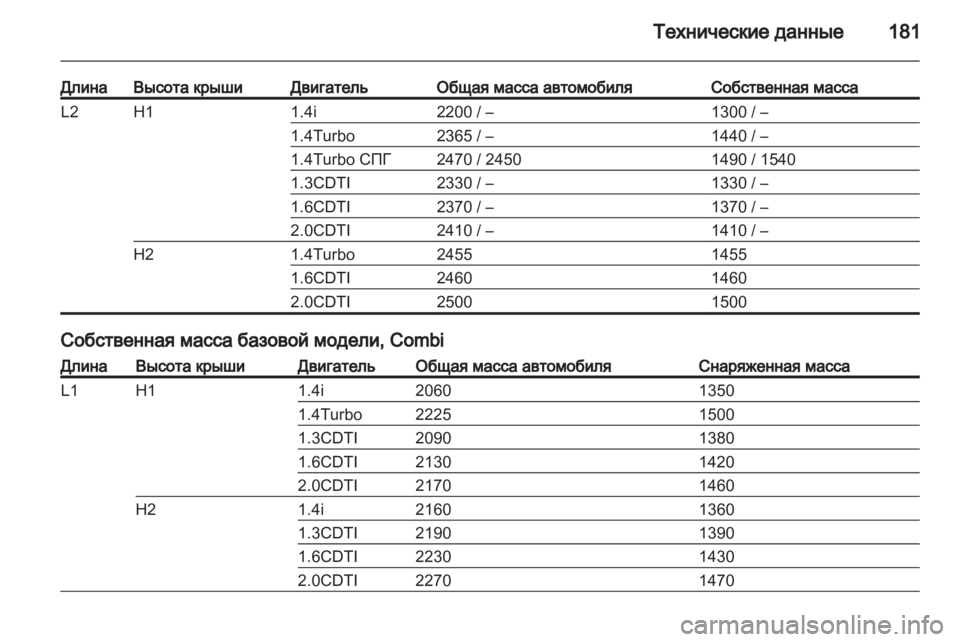 Технические данные 181

| Длина | Высота крыши | Двигатель | Общая масса автомобиля | Собственная масса |
|---|---|---|---|---|
| L2 | H1 | 1.4i | 2200 / – | 1300 / – |
| | | 1.4Turbo | 2365 / – | 1440 / – |
| | | 1.4Turbo СПГ | 2470 / 2450 | 1490 / 1540 |
| | | 1.3CDTI | 2330 / – | 1330 / – |
| | | 1.6CDTI | 2370 / – | 1370 / – |
| | | 2.0CDTI | 2410 / – | 1410 / – |
| | H2 | 1.4Turbo | 2455 | 1455 |
| | | 1.6CDTI | 2460 | 1460 |
| | | 2.0CDTI | 2500 | 1500 |

Собственная масса базовой модели, Combi

| Длина | Высота крыши | Двигатель | Общая масса автомобиля | Снаряженная масса |
|---|---|---|---|---|
| L1 | H1 | 1.4i | 2060 | 1350 |
| | | 1.4Turbo | 2225 | 1500 |
| | | 1.3CDTI | 2090 | 1380 |
| | | 1.6CDTI | 2130 | 1420 |
| | | 2.0CDTI | 2170 | 1460 |
| | H2 | 1.4i | 2160 | 1360 |
| | | 1.3CDTI | 2190 | 1390 |
| | | 1.6CDTI | 2230 | 1430 |
| | | 2.0CDTI | 2270 | 1470 |

carmanualsonline.info